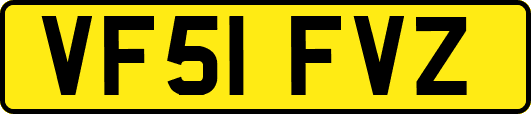 VF51 FVZ